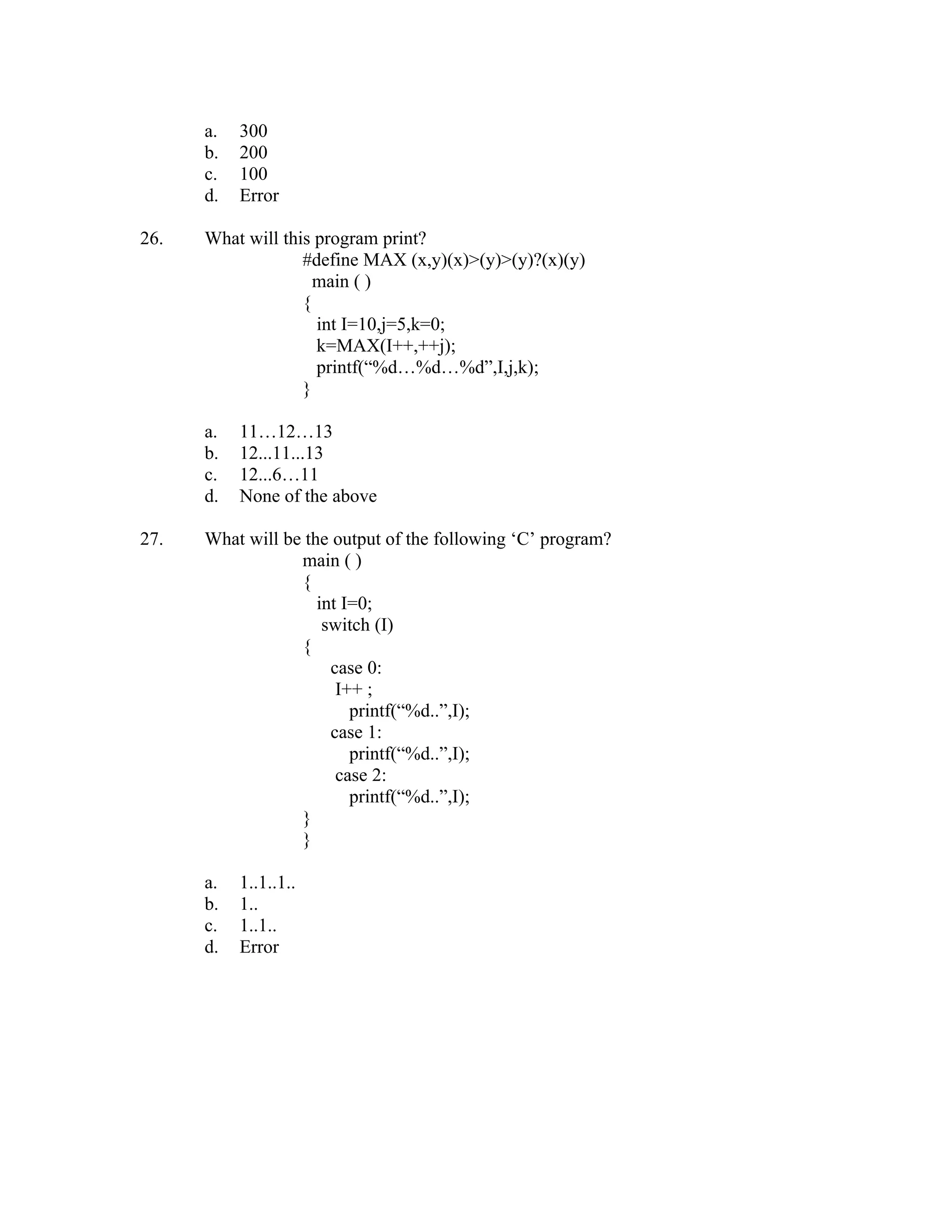 a. 300
b. 200
c. 100
d. Error

26. What will this program print?
#define MAX (x,y)(x)>(y)>(y)?(x)(y)
main ( )
{
int I=10,j=5,k=0;
k=MAX(I++,++j);
printf(“%d…%d…%d”,I,j,k);
}

a. 11…12…13
b. 12...11...13
c. 12...6…11
d. None of the above

27. What will be the output of the following ‘C’ program?
main ( )
{
int I=0;
switch (I)
{
case 0:
I++ ;
printf(“%d..”,I);
case 1:
printf(“%d..”,I);
case 2:
printf(“%d..”,I);
}
}

a. 1..1..1..
b. 1..
c. 1..1..
d. Error